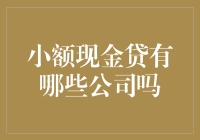 小额现金贷有哪些公司吗